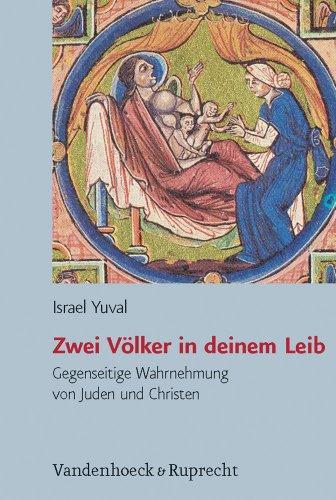 Israel Yuval

Zwei Völker in deinem Leib

Gegenseitige Wahrnehmung von Juden und Christen

Vandenhoeck & Ruprecht